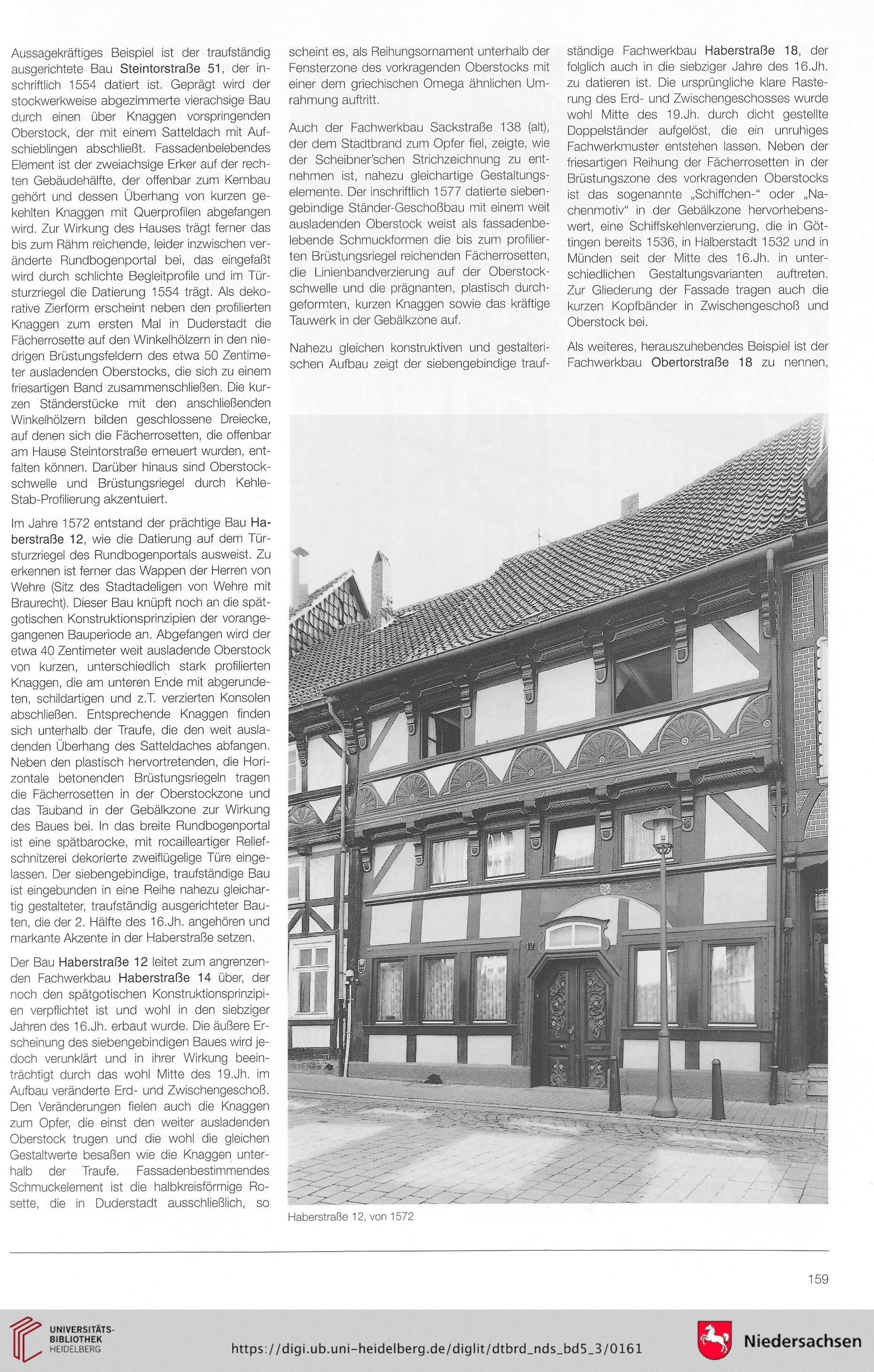 Aussagekräftiges Beispiel ist der traufständig ausgerichtete Bau Steintorstraße 51, der inschriftlich 1554 datiert ist. Geprägt wird der stockwerkweise abgezimmerte vierachsige Bau durch einen über Knaggen vorspringenden Oberstock, der mit einem Satteldach mit Aufschieblingen abschließt. Fassadenbelebendes Element ist der zweiachsige Erker auf der rechten Gebäudehälfte, der offenbar zum Kernbau gehört und dessen Überhang von kurzen gekehlten Knaggen mit Querprofilen abgefangen wird. Zur Wirkung des Hauses trägt ferner das bis zum Rähm reichende, leider inzwischen veränderte Rundbogenportal bei, das eingefaßt wird durch schlichte Begleitprofile und im Türsturzriegel die Datierung 1554 trägt. Als dekorative Zierform erscheint neben den profilierten Knaggen zum ersten Mal in Duderstadt die Fächerrosette auf den Winkelhölzern in den niedrigen Brüstungsfeldern des etwa 50 Zentimeter ausladenden Oberstocks, die sich zu einem friesartigen Band zusammenschließen. Die kurzen Ständerstücke mit den anschließenden Winkelhölzern bilden geschlossene Dreiecke, auf denen sich die Fächerrosetten, die offenbar am Hause Steintorstraße erneuert wurden, entfalten können. Darüber hinaus sind Oberstockschwelle und Brüstungsriegel durch Kehle-Stab-Profilierung akzentuiert.

Im Jahre 1572 entstand der prächtige Bau Haberstraße 12, wie die Datierung auf dem Türsturzriegel des Rundbogenportals ausweist. Zu erkennen ist ferner das Wappen der Herren von Wehre (Sitz des Stadtadeligen von Wehre mit Braurecht). Dieser Bau knüpft noch an die spätgotischen Konstruktionsprinzipien der vorangegangenen Bauperiode an. Abgefangen wird der etwa 40 Zentimeter weit ausladende Oberstock von kurzen, unterschiedlich stark profilierten Knaggen, die am unteren Ende mit abgerundeten, schildartigen und z.T. verzierten Konsolen abschließen. Entsprechende Knaggen finden sich unterhalb der Traufe, die den weit ausladenden Überhang des Satteldaches abfangen. Neben den plastisch hervortretenden, die Horizontale betonenden Brüstungsriegeln tragen die Fächerrosetten in der Oberstockzone und das Tauband in der Gebälkzone zur Wirkung des Baues bei. In das breite Rundbogenportal ist eine spätbarocke, mit rocailleartiger Reliefschnitzerei dekorierte zweiflügelige Türe eingelassen. Der siebengebindige, traufständige Bau ist eingebunden in eine Reihe nahezu gleichartig gestalteter, traufständig ausgerichteter Bauten, die der 2. Hälfte des 16.Jh. angehören und markante Akzente in der Haberstraße setzen.

Der Bau Haberstraße 12 leitet zum angrenzenden Fachwerkbau Haberstraße 14 über, der noch den spätgotischen Konstruktionsprinzipien verpflichtet ist und wohl in den siebziger Jahren des 16.Jh. erbaut wurde. Die äußere Erscheinung des siebengebindigen Baues wird jedoch verunklärt und in ihrer Wirkung beeinträchtigt durch das wohl Mitte des 19.Jh. im Aufbau veränderte Erd- und Zwischengeschoß. Den Veränderungen fielen auch die Knaggen zum Opfer, die einst den weiter ausladenden Oberstock trugen und die wohl die gleichen Gestaltwerte besaßen wie die Knaggen unterhalb der Traufe. Fassadenbestimmendes Schmuckelement ist die halbkreisförmige Rosette, die in Duderstadt ausschließlich, so scheint es, als Reihungsornament unterhalb der Fensterzone des vorkragenden Oberstocks mit einer dem griechischen Omega ähnlichen Umrahmung auftritt.

Auch der Fachwerkbau Sackstraße 138 (alt), der dem Stadtbrand zum Opfer fiel, zeigte, wie der Scheibner'schen Strichzeichnung zu entnehmen ist, nahezu gleichartige Gestaltungselemente. Der inschriftlich 1577 datierte siebengebindige Ständer-Geschoßbau mit einem weit ausladenden Oberstock weist als fassadenbelebende Schmuckformen die bis zum profilierten Brüstungsriegel reichenden Fächerrosetten, die Linienbandverzierung auf der Oberstockschwelle und die prägnanten, plastisch durchgeformten, kurzen Knaggen sowie das kräftige Tauwerk in der Gebälkzone auf.

Nahezu gleichen konstruktiven und gestalterischen Aufbau zeigt der siebengebindige traufständige Fachwerkbau Haberstraße 18, der folglich auch in die siebziger Jahre des 16.Jh. zu datieren ist. Die ursprüngliche klare Rasterung des Erd- und Zwischengeschosses wurde wohl Mitte des 19.Jh. durch dicht gestellte Doppelständer aufgelöst, die ein unruhiges Fachwerkmuster entstehen lassen. Neben der friesartigen Reihung der Fächerrosetten in der Brüstungszone des vorkragenden Oberstocks ist das sogenannte „Schiffchen-" oder „Nachenmotiv" in der Gebälkzone hervorhebenswert, eine Schiffskehlenverzierung, die in Göttingen bereits 1536, in Halberstadt 1532 und in Münden seit der Mitte des 16.Jh. in unterschiedlichen Gestaltungsvarianten auftreten. Zur Gliederung der Fassade tragen auch die kurzen Kopfbänder in Zwischengeschoß und Oberstock bei.

Als weiteres, herauszuhebendes Beispiel ist der Fachwerkbau Obertorstraße 18 zu nennen,

12

Haberstraße 12, von 1572

159

UNIVERSITÄTS-BIBLIOTHEK HEIDELBERG

https://digi.ub.uni-heidelberg.de/diglit/dtbrd_nds_bd5_3/0161

Niedersachsen